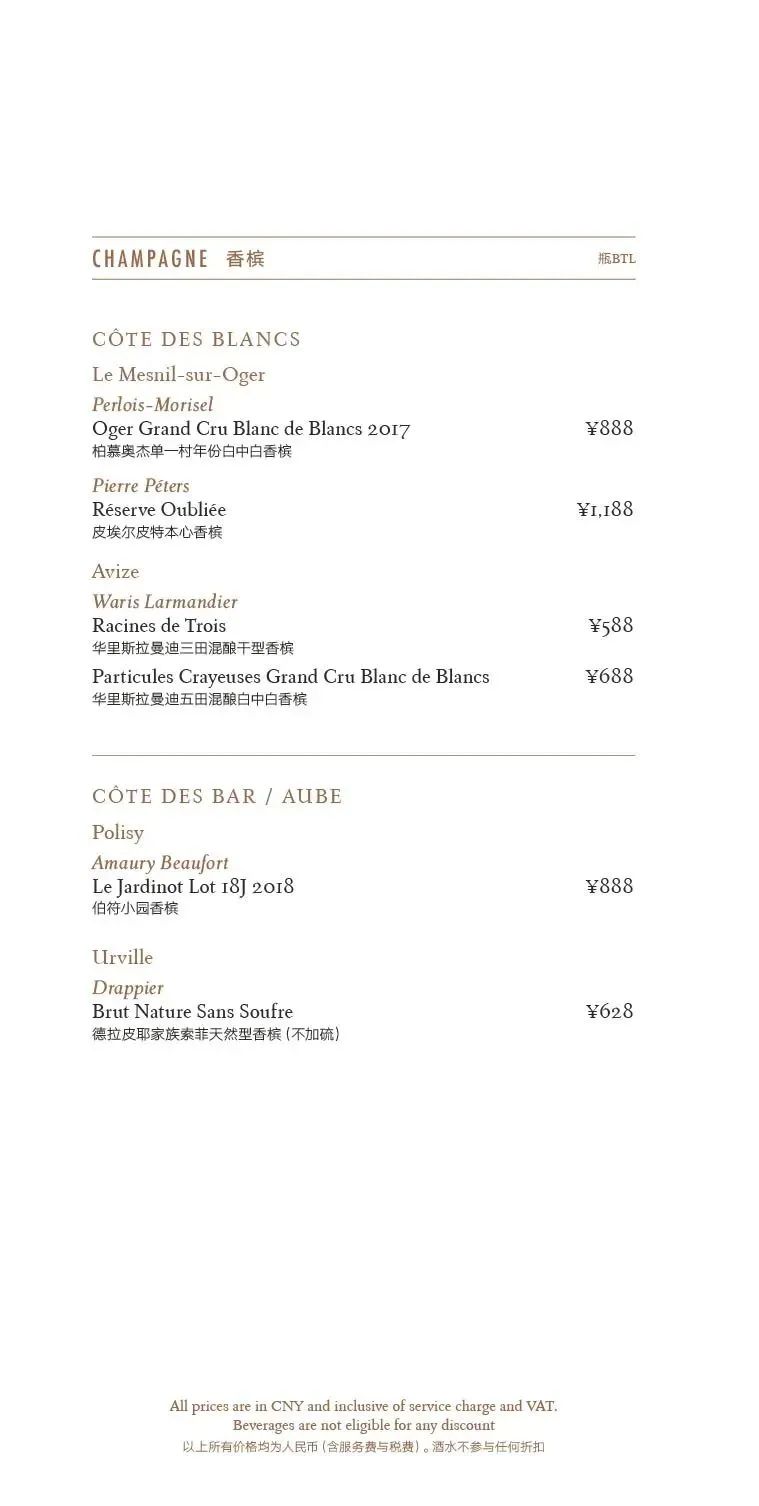 CHAMPAGNE 香槟 瓶BTL

CÔTE DES BLANCS

Le Mesnil-sur-Oger

Perlois-Morisel
Oger Grand Cru Blanc de Blancs 2017 ¥888
柏慕奥杰单一村年份白中白香槟

Pierre Péters
Réserve Oubliée ¥1,188
皮埃尔皮特本心香槟

Avize

Waris Larmandier
Racines de Trois ¥588
华里斯拉曼迪三田混酿干型香槟

Particules Crayeuses Grand Cru Blanc de Blancs ¥688
华里斯拉曼迪五田混酿白中白香槟

CÔTE DES BAR / AUBE

Polisy

Amaury Beaufort
Le Jardinot Lot 18J 2018 ¥888
伯符小园香槟

Urville

Drappier
Brut Nature Sans Soufre ¥628
德拉皮耶家族索菲天然型香槟（不加硫）

All prices are in CNY and inclusive of service charge and VAT.
Beverages are not eligible for any discount
以上所有价格均为人民币（含服务费与税费）。酒水不参与任何折扣